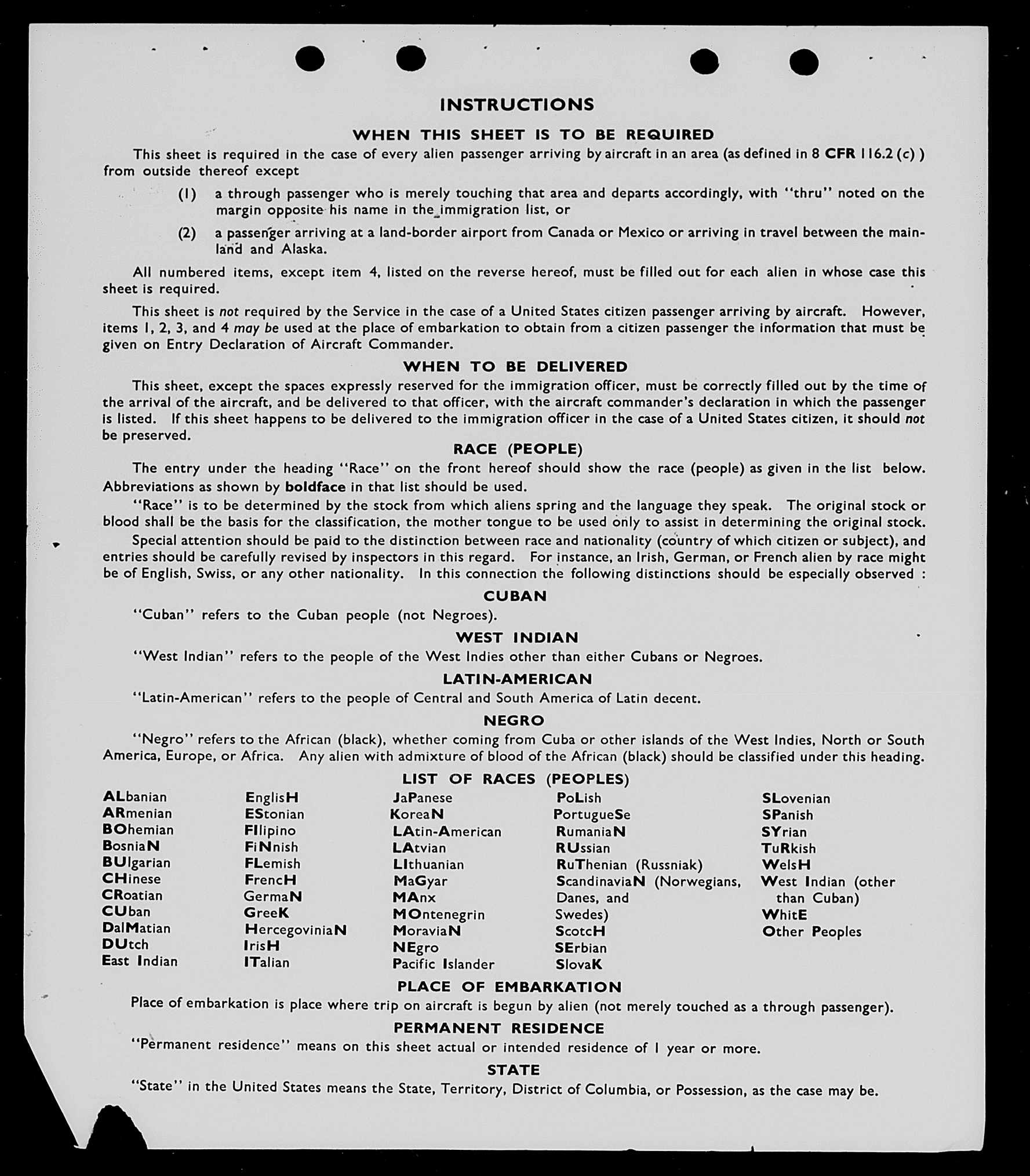 INSTRUCTIONS

WHEN THIS SHEET IS TO BE REQUIRED

This sheet is required in the case of every alien passenger arriving by aircraft in an area (as defined in 8 CFR 116.2 (c) ) from outside thereof except

(1) a through passenger who is merely touching that area and departs accordingly, with "thru" noted on the margin opposite his name in the immigration list, or

(2) a passenger arriving at a land-border airport from Canada or Mexico or arriving in travel between the mainland and Alaska.

All numbered items, except item 4, listed on the reverse hereof, must be filled out for each alien in whose case this sheet is required.

This sheet is not required by the Service in the case of a United States citizen passenger arriving by aircraft. However, items 1, 2, 3, and 4 may be used at the place of embarkation to obtain from a citizen passenger the information that must be given on Entry Declaration of Aircraft Commander.

WHEN TO BE DELIVERED

This sheet, except the spaces expressly reserved for the immigration officer, must be correctly filled out by the time of the arrival of the aircraft, and be delivered to that officer, with the aircraft commander's declaration in which the passenger is listed. If this sheet happens to be delivered to the immigration officer in the case of a United States citizen, it should not be preserved.

RACE (PEOPLE)

The entry under the heading "Race" on the front hereof should show the race (people) as given in the list below. Abbreviations as shown by boldface in that list should be used.

"Race" is to be determined by the stock from which aliens spring and the language they speak. The original stock or blood shall be the basis for the classification, the mother tongue to be used only to assist in determining the original stock.

Special attention should be paid to the distinction between race and nationality (country of which citizen or subject), and entries should be carefully revised by inspectors in this regard. For instance, an Irish, German, or French alien by race might be of English, Swiss, or any other nationality. In this connection the following distinctions should be especially observed :

CUBAN

"Cuban" refers to the Cuban people (not Negroes).

WEST INDIAN

"West Indian" refers to the people of the West Indies other than either Cubans or Negroes.

LATIN-AMERICAN

"Latin-American" refers to the people of Central and South America of Latin decent.

NEGRO

"Negro" refers to the African (black), whether coming from Cuba or other islands of the West Indies, North or South America, Europe, or Africa. Any alien with admixture of blood of the African (black) should be classified under this heading.

LIST OF RACES (PEOPLES)

ALbanian
ARmenian
BOhemian
BosniaN
BUlgarian
CHinese
CRoatian
CUban
DalMatian
DUtch
East Indian

EnglisH
EStonian
FIlipino
FiNnish
FLemish
FrencH
GermaN
GreeK
HercegoviniaN
IrisH
ITalian

JaPanese
KoreaN
LAtin-American
LAtvian
LIthuanian
MaGyar
MAnx
MOntenegrin
MoraviaN
NEgro
Pacific Islander

PoLish
PortugueSe
RumaniaN
RUssian
RuThenian (Russniak)
ScandinaviaN (Norwegians, Danes, and Swedes)
ScotcH
SErbian
SlovaK

SLovenian
SPanish
SYrian
TuRkish
WelsH
West Indian (other than Cuban)
WhitE
Other Peoples

PLACE OF EMBARKATION

Place of embarkation is place where trip on aircraft is begun by alien (not merely touched as a through passenger).

PERMANENT RESIDENCE

"Permanent residence" means on this sheet actual or intended residence of 1 year or more.

STATE

"State" in the United States means the State, Territory, District of Columbia, or Possession, as the case may be.